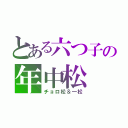 とある六つ子の
年中松
チョロ松＆一松